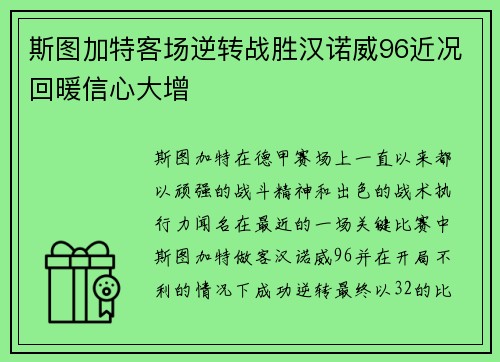 斯图加特客场逆转战胜汉诺威96近况回暖信心大增

斯图加特在德甲赛场上一直以来都以顽强的战斗精神和出色的战术执行力闻名在最近的一场关键比赛中斯图加特做客汉诺威96并在开局不利的情况下成功逆转最终以32的比